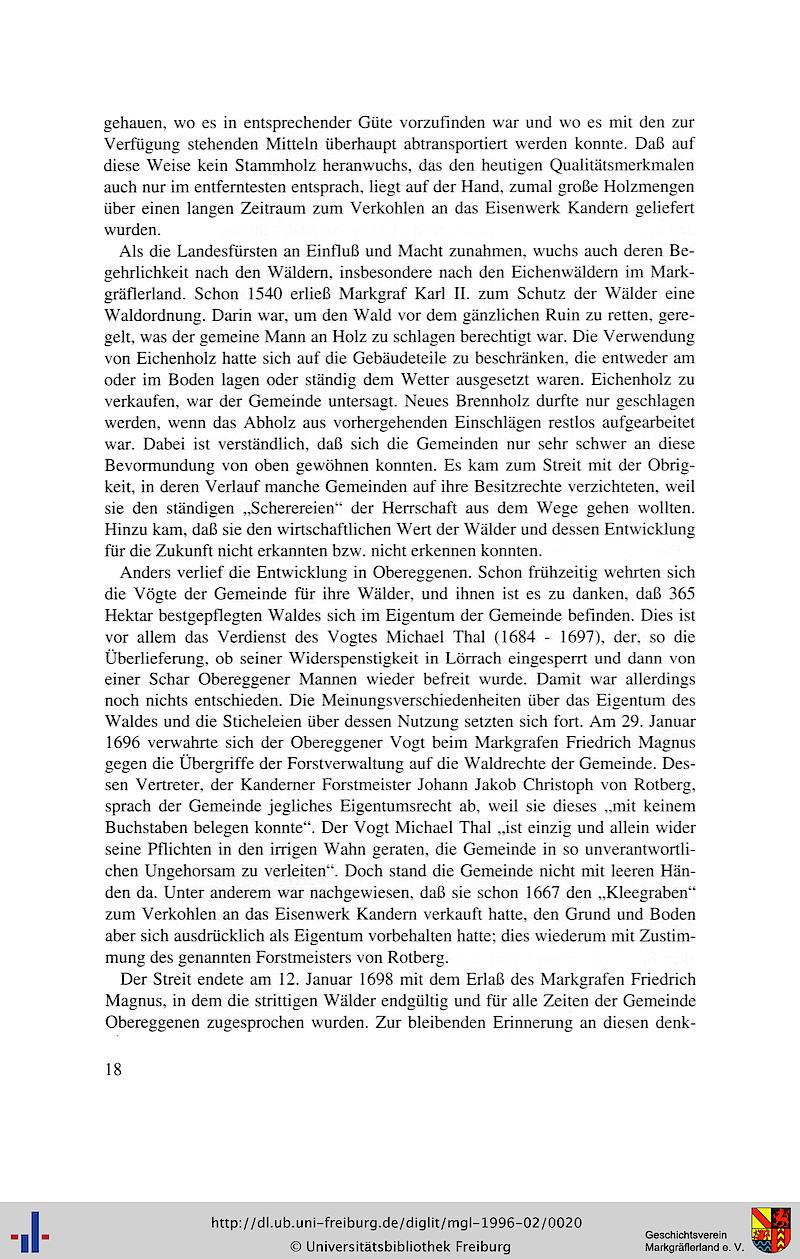 gehauen, wo es in entsprechender Güte vorzufinden war und wo es mit den zur Verfügung stehenden Mitteln überhaupt abtransportiert werden konnte. Daß auf diese Weise kein Stammholz heranwuchs, das den heutigen Qualitätsmerkmalen auch nur im entferntesten entsprach, liegt auf der Hand, zumal große Holzmengen über einen langen Zeitraum zum Verkohlen an das Eisenwerk Kandern geliefert wurden.

Als die Landesfürsten an Einfluß und Macht zunahmen, wuchs auch deren Begehrlichkeit nach den Wäldern, insbesondere nach den Eichenwäldern im Markgräflerland. Schon 1540 erließ Markgraf Karl II. zum Schutz der Wälder eine Waldordnung. Darin war, um den Wald vor dem gänzlichen Ruin zu retten, geregelt, was der gemeine Mann an Holz zu schlagen berechtigt war. Die Verwendung von Eichenholz hatte sich auf die Gebäudeteile zu beschränken, die entweder am oder im Boden lagen oder ständig dem Wetter ausgesetzt waren. Eichenholz zu verkaufen, war der Gemeinde untersagt. Neues Brennholz durfte nur geschlagen werden, wenn das Abholz aus vorhergehenden Einschlägen restlos aufgearbeitet war. Dabei ist verständlich, daß sich die Gemeinden nur sehr schwer an diese Bevormundung von oben gewöhnen konnten. Es kam zum Streit mit der Obrigkeit, in deren Verlauf manche Gemeinden auf ihre Besitzrechte verzichteten, weil sie den ständigen „Scherereien“ der Herrschaft aus dem Wege gehen wollten. Hinzu kam, daß sie den wirtschaftlichen Wert der Wälder und dessen Entwicklung für die Zukunft nicht erkannten bzw. nicht erkennen konnten.

Anders verlief die Entwicklung in Obereggenen. Schon frühzeitig wehrten sich die Vögte der Gemeinde für ihre Wälder, und ihnen ist es zu danken, daß 365 Hektar bestgepflegten Waldes sich im Eigentum der Gemeinde befinden. Dies ist vor allem das Verdienst des Vogtes Michael Thal (1684 - 1697), der, so die Überlieferung, ob seiner Widerspenstigkeit in Lörrach eingesperrt und dann von einer Schar Obereggener Mannen wieder befreit wurde. Damit war allerdings noch nichts entschieden. Die Meinungsverschiedenheiten über das Eigentum des Waldes und die Sticheleien über dessen Nutzung setzten sich fort. Am 29. Januar 1696 verwahrte sich der Obereggener Vogt beim Markgrafen Friedrich Magnus gegen die Übergriffe der Forstverwaltung auf die Waldrechte der Gemeinde. Dessen Vertreter, der Kanderner Forstmeister Johann Jakob Christoph von Rotberg, sprach der Gemeinde jegliches Eigentumsrecht ab, weil sie dieses „mit keinem Buchstaben belegen konnte“. Der Vogt Michael Thal „ist einzig und allein wider seine Pflichten in den irrigen Wahn geraten, die Gemeinde in so unverantwortlichen Ungehorsam zu verleiten“. Doch stand die Gemeinde nicht mit leeren Händen da. Unter anderem war nachgewiesen, daß sie schon 1667 den „Kleegraben“ zum Verkohlen an das Eisenwerk Kandern verkauft hatte, den Grund und Boden aber sich ausdrücklich als Eigentum vorbehalten hatte; dies wiederum mit Zustimmung des genannten Forstmeisters von Rotberg.

Der Streit endete am 12. Januar 1698 mit dem Erlaß des Markgrafen Friedrich Magnus, in dem die strittigen Wälder endgültig und für alle Zeiten der Gemeinde Obereggenen zugesprochen wurden. Zur bleibenden Erinnerung an diesen denk-

18

http://dl.ub.uni-freiburg.de/diglit/mgl-1996-02/0020
© Universitätsbibliothek Freiburg

Geschichtsverein Markgräflerland e. V.